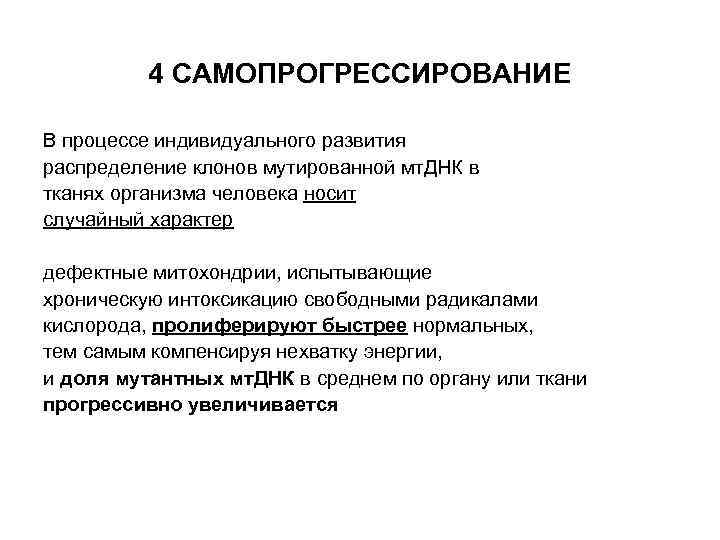 4 САМОПРОГРЕССИРОВАНИЕ

В процессе индивидуального развития распределение клонов мутированной мтДНК в тканях организма человека носит случайный характер

дефектные митохондрии, испытывающие хроническую интоксикацию свободными радикалами кислорода, пролиферируют быстрее нормальных, тем самым компенсируя нехватку энергии, и доля мутантных мтДНК в среднем по органу или ткани прогрессивно увеличивается